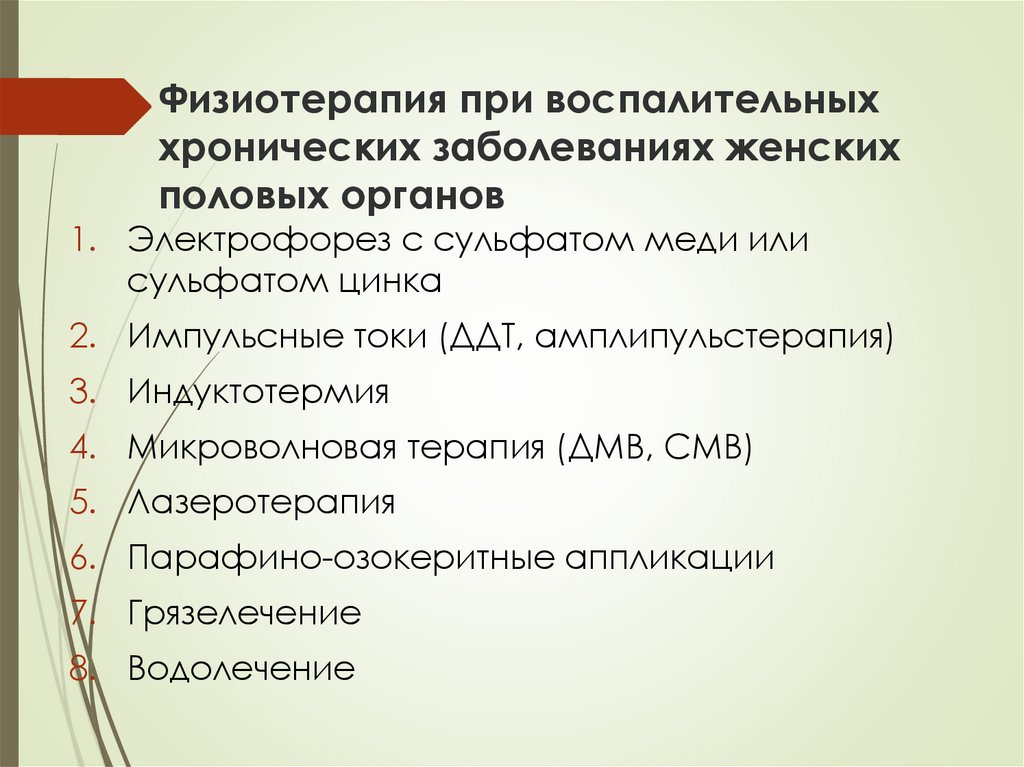 Физиотерапия при воспалительных хронических заболеваниях женских половых органов

1. Электрофорез с сульфатом меди или сульфатом цинка
2. Импульсные токи (ДДТ, амплипульстерапия)
3. Индуктотермия
4. Микроволновая терапия (ДМВ, СМВ)
5. Лазеротерапия
6. Парафино-озокеритные аппликации
7. Грязелечение
8. Водолечение